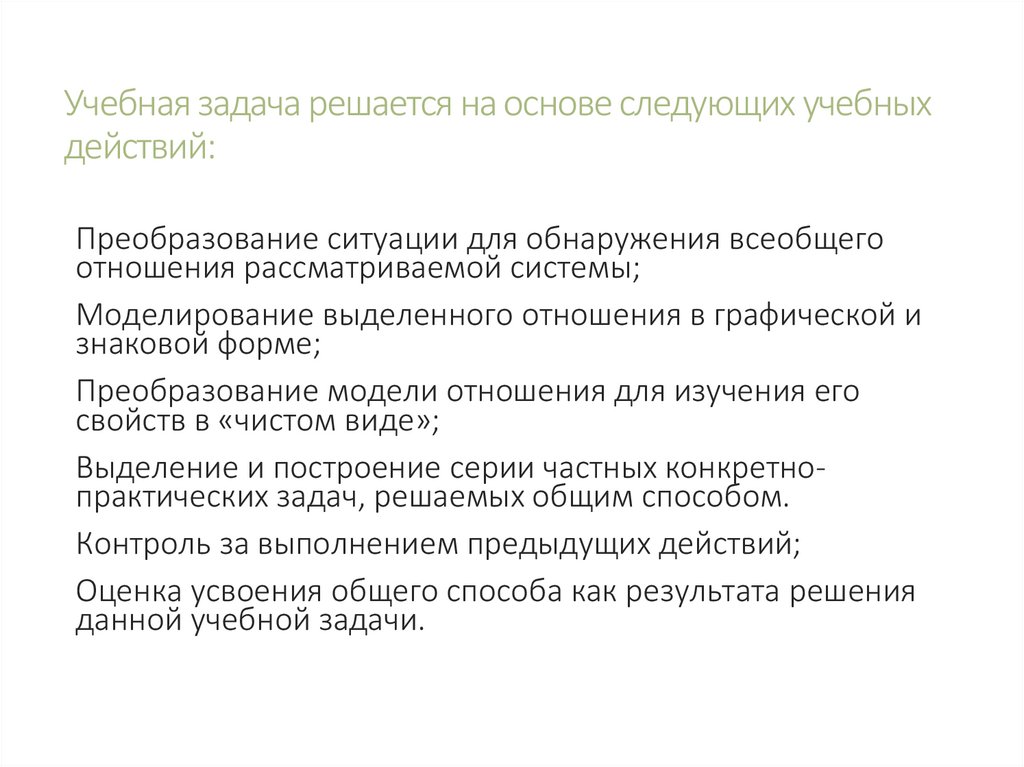 Учебная задача решается на основе следующих учебных действий:

Преобразование ситуации для обнаружения всеобщего отношения рассматриваемой системы;

Моделирование выделенного отношения в графической и знаковой форме;

Преобразование модели отношения для изучения его свойств в «чистом виде»;

Выделение и построение серии частных конкретно-практических задач, решаемых общим способом.

Контроль за выполнением предыдущих действий;

Оценка усвоения общего способа как результата решения данной учебной задачи.